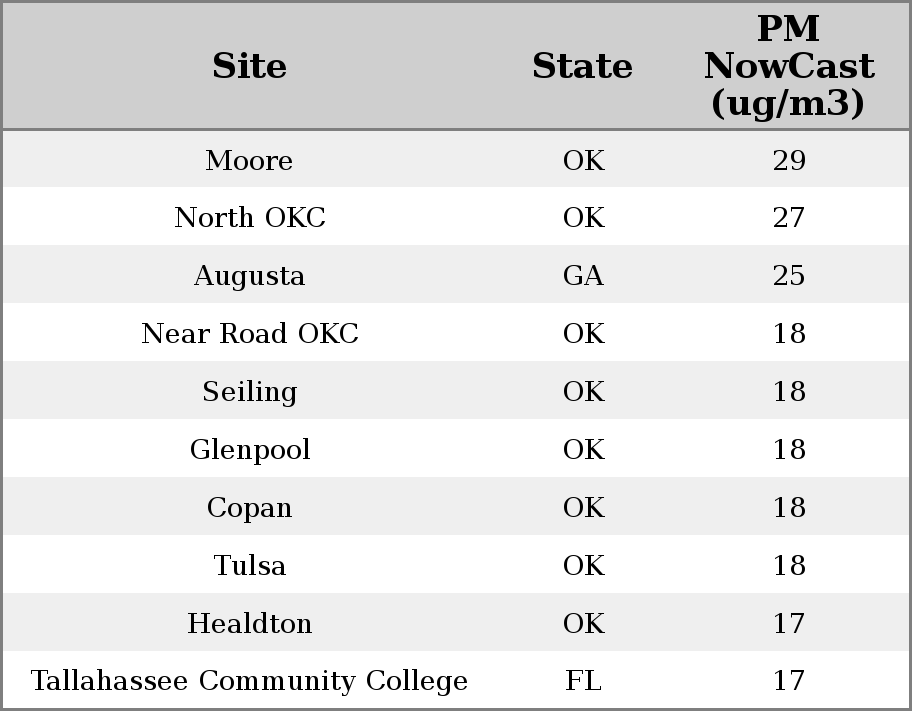 | Site | State | PM NowCast (ug/m3) |
|---|---|---|
| Moore | OK | 29 |
| North OKC | OK | 27 |
| Augusta | GA | 25 |
| Near Road OKC | OK | 18 |
| Seiling | OK | 18 |
| Glenpool | OK | 18 |
| Copan | OK | 18 |
| Tulsa | OK | 18 |
| Healdton | OK | 17 |
| Tallahassee Community College | FL | 17 |